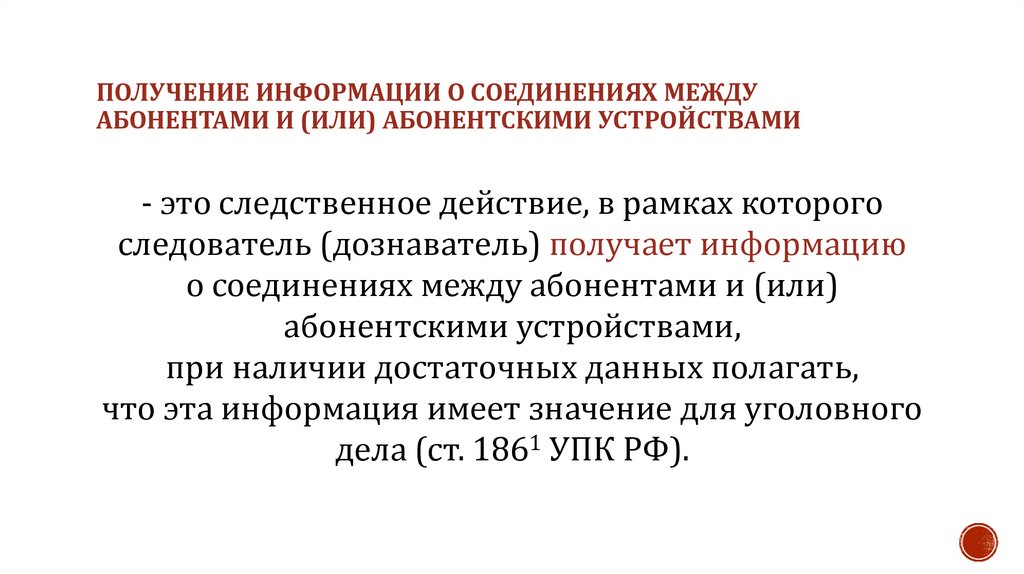 ПОЛУЧЕНИЕ ИНФОРМАЦИИ О СОЕДИНЕНИЯХ МЕЖДУ АБОНЕНТАМИ И (ИЛИ) АБОНЕНТСКИМИ УСТРОЙСТВАМИ

- это следственное действие, в рамках которого следователь (дознаватель) получает информацию о соединениях между абонентами и (или) абонентскими устройствами,
при наличии достаточных данных полагать,
что эта информация имеет значение для уголовного дела (ст. $186^1$ УПК РФ).